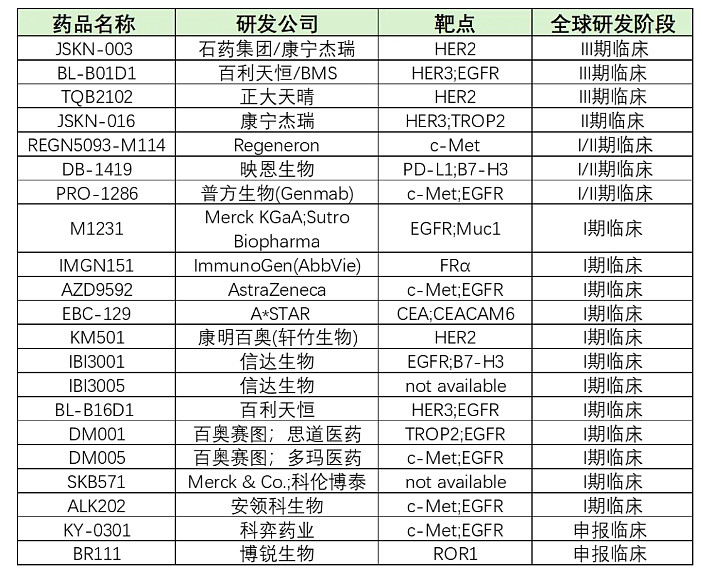 | 药品名称 | 研发公司 | 靶点 | 全球研发阶段 |
|---|---|---|---|
| JSKN-003 | 石药集团/康宁杰瑞 | HER2 | III期临床 |
| BL-B01D1 | 百利天恒/BMS | HER3;EGFR | III期临床 |
| TQB2102 | 正大天晴 | HER2 | III期临床 |
| JSKN-016 | 康宁杰瑞 | HER3;TROP2 | II期临床 |
| REGN5093-M114 | Regeneron | c-Met | I/II期临床 |
| DB-1419 | 映恩生物 | PD-L1;B7-H3 | I/II期临床 |
| PRO-1286 | 普方生物(Genmab) | c-Met;EGFR | I/II期临床 |
| M1231 | Merck KGaA;Sutro Biopharma | EGFR;Muc1 | I期临床 |
| IMGN151 | ImmunoGen(AbbVie) | FRα | I期临床 |
| AZD9592 | AstraZeneca | c-Met;EGFR | I期临床 |
| EBC-129 | A*STAR | CEA;CEACAM6 | I期临床 |
| KM501 | 康明百奥(轩竹生物) | HER2 | I期临床 |
| IBI3001 | 信达生物 | EGFR;B7-H3 | I期临床 |
| IBI3005 | 信达生物 | not available | I期临床 |
| BL-B16D1 | 百利天恒 | HER3;EGFR | I期临床 |
| DM001 | 百奥赛图；思道医药 | TROP2;EGFR | I期临床 |
| DM005 | 百奥赛图；多玛医药 | c-Met;EGFR | I期临床 |
| SKB571 | Merck & Co.;科伦博泰 | not available | I期临床 |
| ALK202 | 安领科生物 | c-Met;EGFR | I期临床 |
| KY-0301 | 科弈药业 | c-Met;EGFR | 申报临床 |
| BR111 | 博锐生物 | ROR1 | 申报临床 |